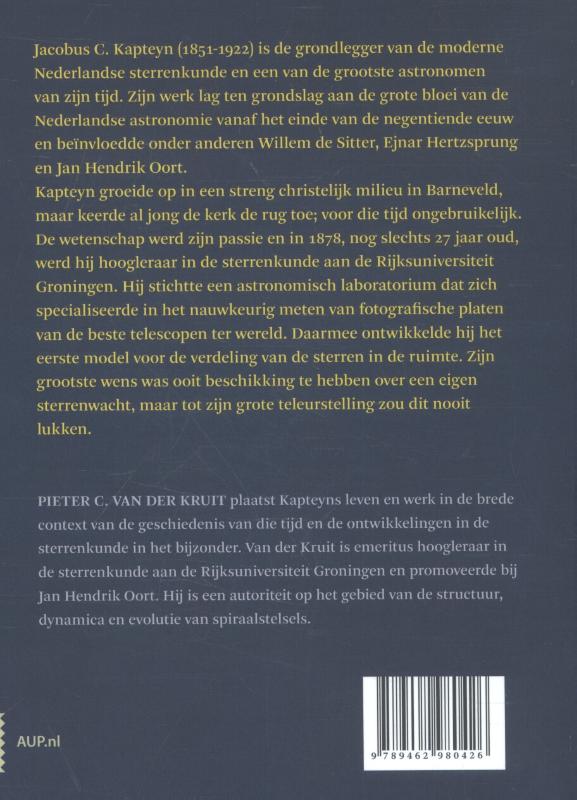 Jacobus C. Kapteyn (1851-1922) is de grondlegger van de moderne Nederlandse sterrenkunde en een van de grootste astronomen van zijn tijd. Zijn werk lag ten grondslag aan de grote bloei van de Nederlandse astronomie vanaf het einde van de negentiende eeuw en beïnvloedde onder anderen Willem de Sitter, Ejnar Hertzsprung en Jan Hendrik Oort.
Kapteyn groeide op in een streng christelijk milieu in Barneveld, maar keerde al jong de kerk de rug toe; voor die tijd ongebruikelijk. De wetenschap werd zijn passie en in 1878, nog slechts 27 jaar oud, werd hij hoogleraar in de sterrenkunde aan de Rijksuniversiteit Groningen. Hij stichtte een astronomisch laboratorium dat zich specialiseerde in het nauwkeurig meten van fotografische platen van de beste telescopen ter wereld. Daarmee ontwikkelde hij het eerste model voor de verdeling van de sterren in de ruimte. Zijn grootste wens was ooit beschikking te hebben over een eigen sterrenwacht, maar tot zijn grote teleurstelling zou dit nooit lukken.

PIETER C. VAN DER KRUIT plaatst Kapteyns leven en werk in de brede context van de geschiedenis van die tijd en de ontwikkelingen in de sterrenkunde in het bijzonder. Van der Kruit is emeritus hoogleraar in de sterrenkunde aan de Rijksuniversiteit Groningen en promoveerde bij Jan Hendrik Oort. Hij is een autoriteit op het gebied van de structuur, dynamica en evolutie van spiraalstelsels.

AUP.nl

9 789462 980426